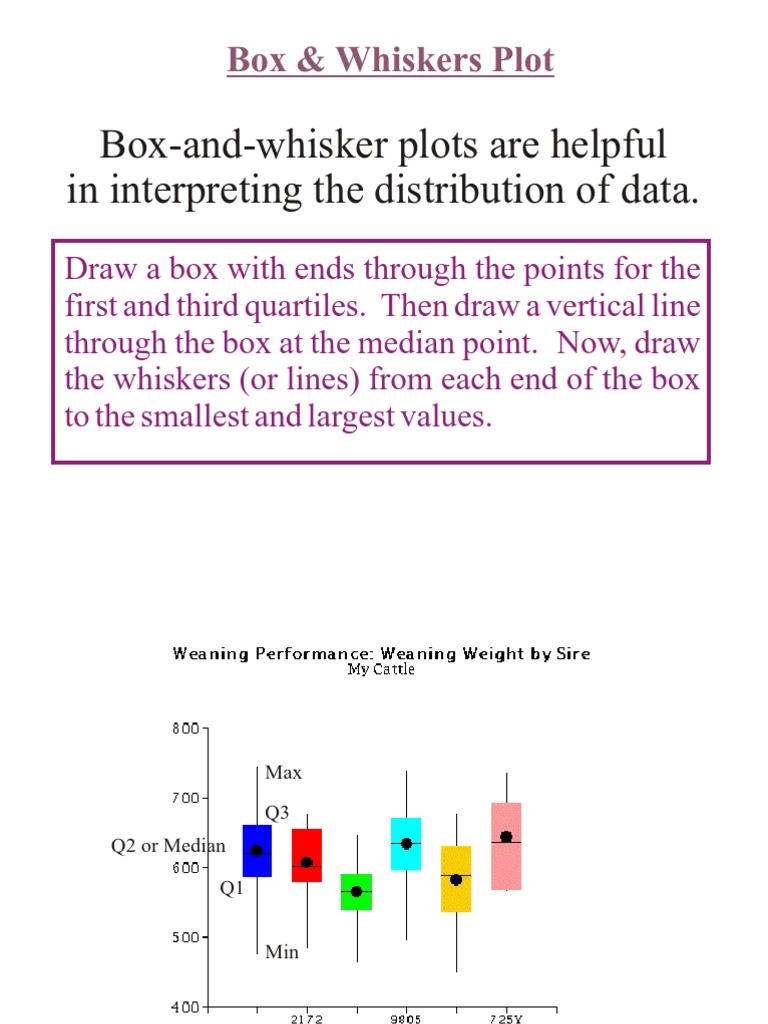 Box & Whiskers Plot

Box-and-whisker plots are helpful in interpreting the distribution of data.

Draw a box with ends through the points for the first and third quartiles. Then draw a vertical line through the box at the median point. Now, draw the whiskers (or lines) from each end of the box to the smallest and largest values.

Weaning Performance: Weaning Weight by Sire
My Cattle

800
700
600
500
400

Max
Q3
Q2 or Median
Q1
Min

2172
9805
725Y